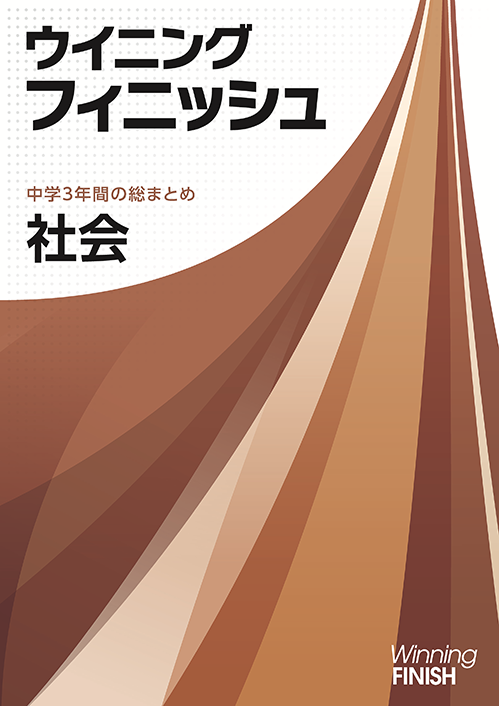 ウイニング
フィニッシュ

中学3年間の総まとめ

社会

Winning
FINISH